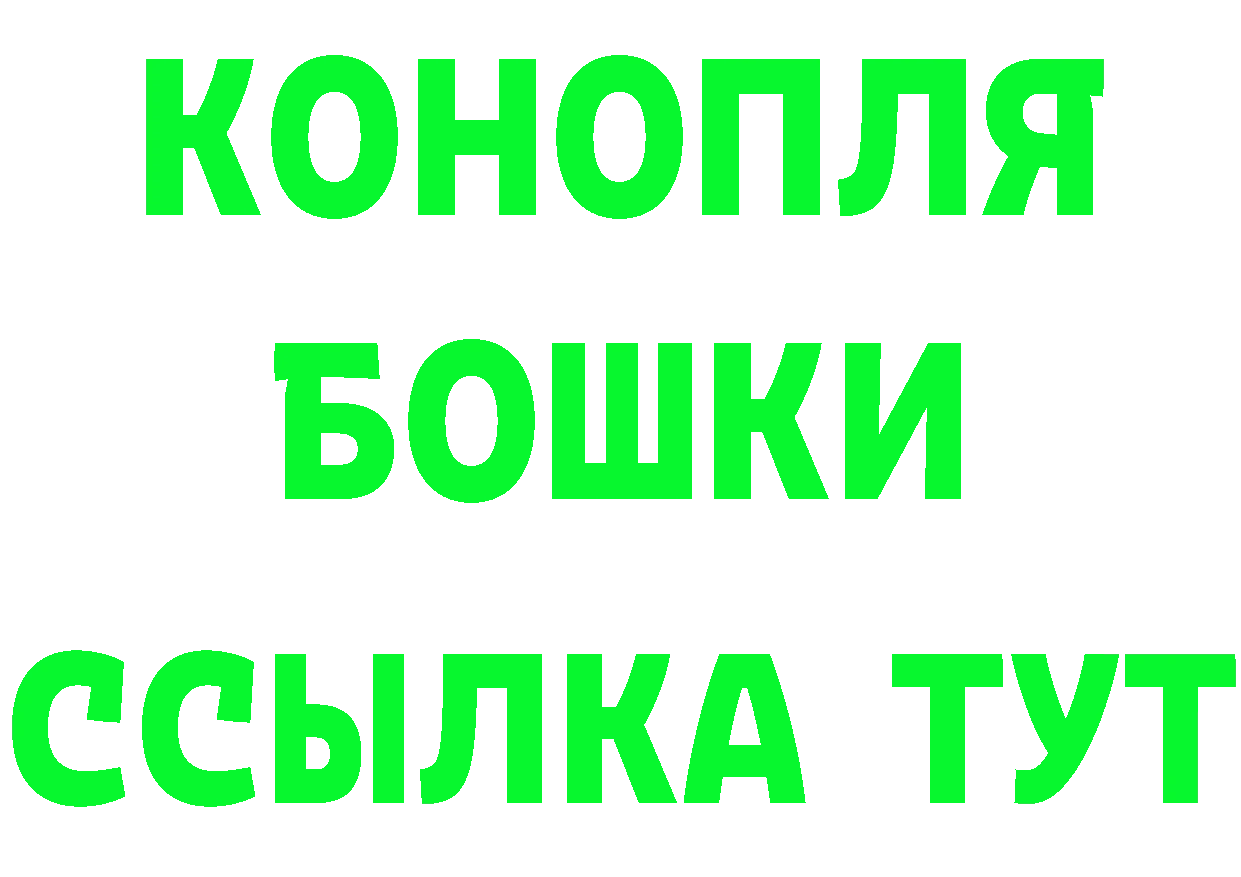 КОНОПЛЯ
БОШКИ
ССЫЛКА ТУТ